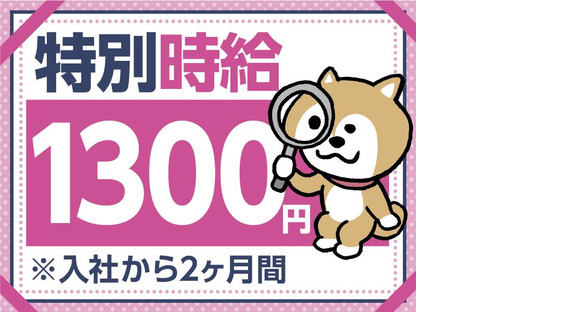 特別時給

1300円

※入社から2ヶ月間